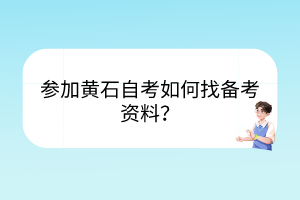 参加黄石自考如何找备考资料?